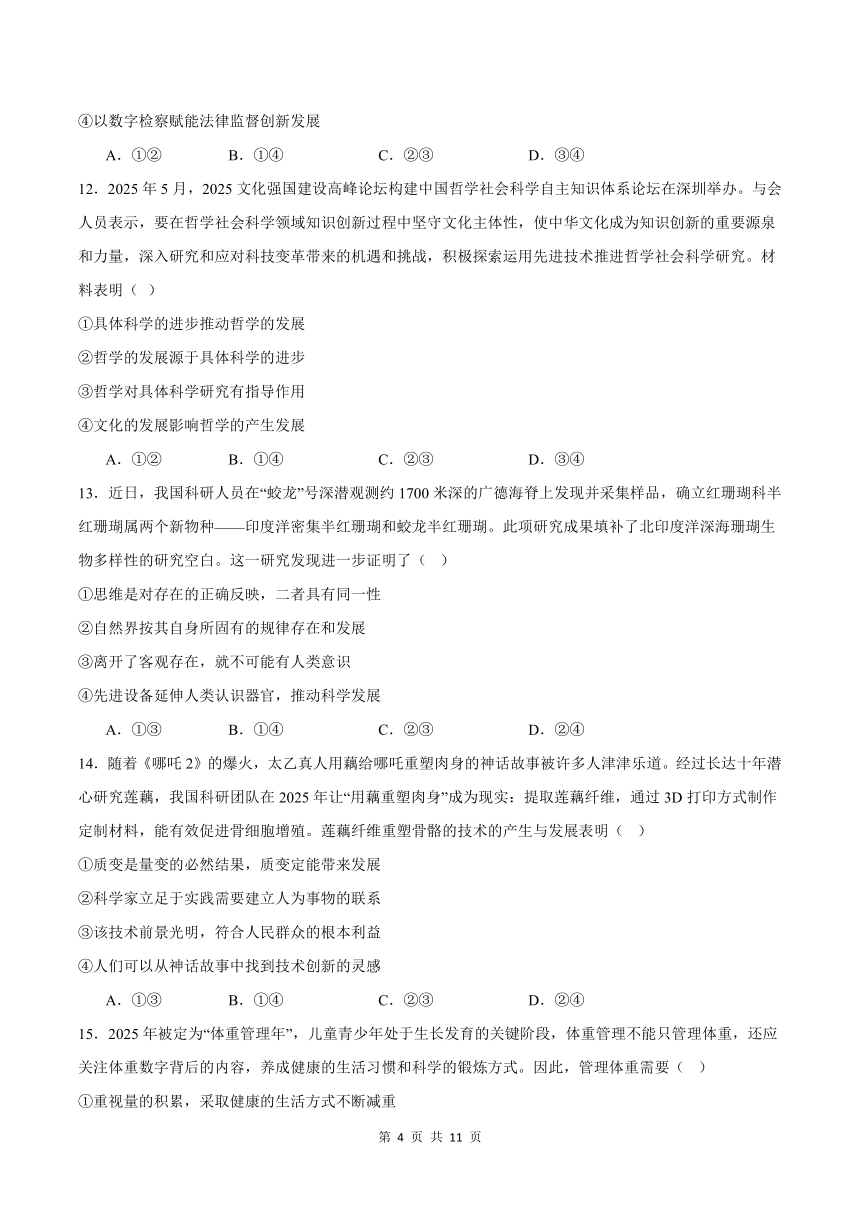 ④以数字检察赋能法律监督创新发展

A.①② B.①④ C.②③ D.③④

12.2025年5月，2025文化强国建设高峰论坛构建中国哲学社会科学自主知识体系论坛在深圳举办。与会人员表示，要在哲学社会科学领域知识创新过程中坚守文化主体性，使中华文化成为知识创新的重要源泉和力量，深入研究和应对科技变革带来的机遇和挑战，积极探索运用先进技术推进哲学社会科学研究。材料表明（ ）

①具体科学的进步推动哲学的发展

②哲学的发展源于具体科学的进步

③哲学对具体科学研究有指导作用

④文化的发展影响哲学的产生发展

A.①② B.①④ C.②③ D.③④

13.近日，我国科研人员在“蛟龙”号深潜观测约1700米深的广德海脊上发现并采集样品，确立红珊瑚科半红珊瑚属两个新物种——印度洋密集半红珊瑚和蛟龙半红珊瑚。此项研究成果填补了北印度洋深海珊瑚生物多样性的研究空白。这一研究发现进一步证明了（ ）

①思维是对存在的正确反映，二者具有同一性

②自然界按其自身所固有的规律存在和发展

③离开了客观存在，就不可能有人类意识

④先进设备延伸人类认识器官，推动科学发展

A.①③ B.①④ C.②③ D.②④

14.随着《哪吒2》的爆火，太乙真人用藕给哪吒重塑肉身的神话故事被许多人津津乐道。经过长达十年潜心研究莲藕，我国科研团队在2025年让“用藕重塑肉身”成为现实：提取莲藕纤维，通过3D打印方式制作定制材料，能有效促进骨细胞增殖。莲藕纤维重塑骨骼的技术的产生与发展表明（ ）

①质变是量变的必然结果，质变定能带来发展

②科学家立足于实践需要建立人为事物的联系

③该技术前景光明，符合人民群众的根本利益

④人们可以从神话故事中找到技术创新的灵感

A.①③ B.①④ C.②③ D.②④

15.2025年被定为“体重管理年”，儿童青少年处于生长发育的关键阶段，体重管理不能只管理体重，还应关注体重数字背后的内容，养成健康的生活习惯和科学的锻炼方式。因此，管理体重需要（ ）

①重视量的积累，采取健康的生活方式不断减重

第4页 共11页